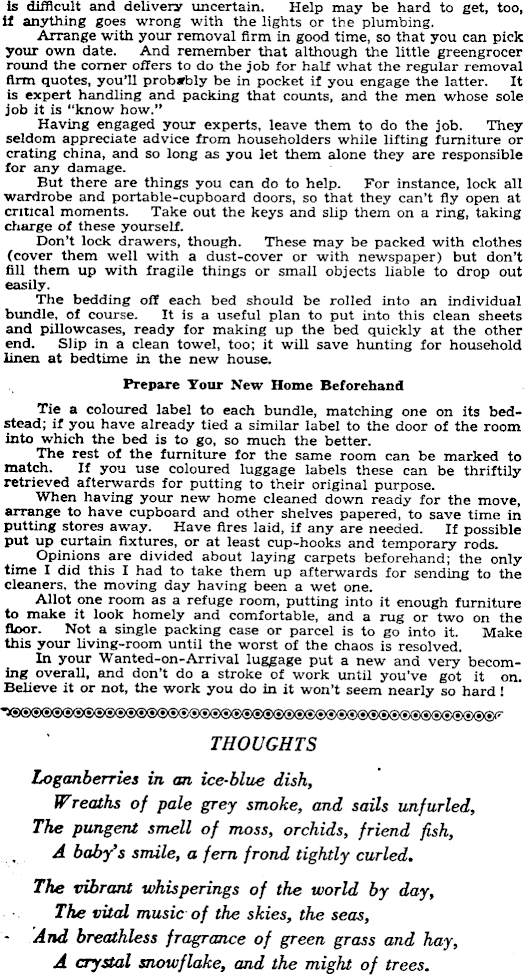 is difficult and delivery uncertain. Help may be hard to get, too, if anything goes wrong with the lights or the plumbing.

Arrange with your removal firm in good time, so that you can pick your own date. And remember that although the little greengrocer round the corner offers to do the job for half what the regular removal firm quotes, you'll probably be in pocket if you engage the latter. It is expert handling and packing that counts, and the men whose sole job it is "know how."

Having engaged your experts, leave them to do the job. They seldom appreciate advice from householders while lifting furniture or crating china, and so long as you let them alone they are responsible for any damage.

But there are things you can do to help. For instance, lock all wardrobe and portable-cupboard doors, so that they can't fly open at critical moments. Take out the keys and slip them on a ring, taking charge of these yourself.

Don't lock drawers, though. These may be packed with clothes (cover them well with a dust-cover or with newspaper) but don't fill them up with fragile things or small objects liable to drop out easily.

The bedding off each bed should be rolled into an individual bundle, of course. It is a useful plan to put into this clean sheets and pillowcases, ready for making up the bed quickly at the other end. Slip in a clean towel, too; it will save hunting for household linen at bedtime in the new house.

Prepare Your New Home Beforehand

Tie a coloured label to each bundle, matching one on its bedstead; if you have already tied a similar label to the door of the room into which the bed is to go, so much the better.

The rest of the furniture for the same room can be marked to match. If you use coloured luggage labels these can be thriftily retrieved afterwards for putting to their original purpose.

When having your new home cleaned down ready for the move, arrange to have cupboard and other shelves papered, to save time in putting stores away. Have fires laid, if any are needed. If possible put up curtain fixtures, or at least cup-hooks and temporary rods.

Opinions are divided about laying carpets beforehand; the only time I did this I had to take them up afterwards for sending to the cleaners, the moving day having been a wet one.

Allot one room as a refuge room, putting into it enough furniture to make it look homely and comfortable, and a rug or two on the floor. Not a single packing case or parcel is to go into it. Make this your living-room until the worst of the chaos is resolved.

In your Wanted-on-Arrival luggage put a new and very becoming overall, and don't do a stroke of work until you've got it on. Believe it or not, the work you do in it won't seem nearly so hard!

THOUGHTS

Loganberries in an ice-blue dish,
Wreaths of pale grey smoke, and sails unfurled,
The pungent smell of moss, orchids, friend fish,
A baby's smile, a fern frond tightly curled.

The vibrant whisperings of the world by day,
The vital music of the skies, the seas,
And breathless fragrance of green grass and hay,
A crystal snowflake, and the might of trees.